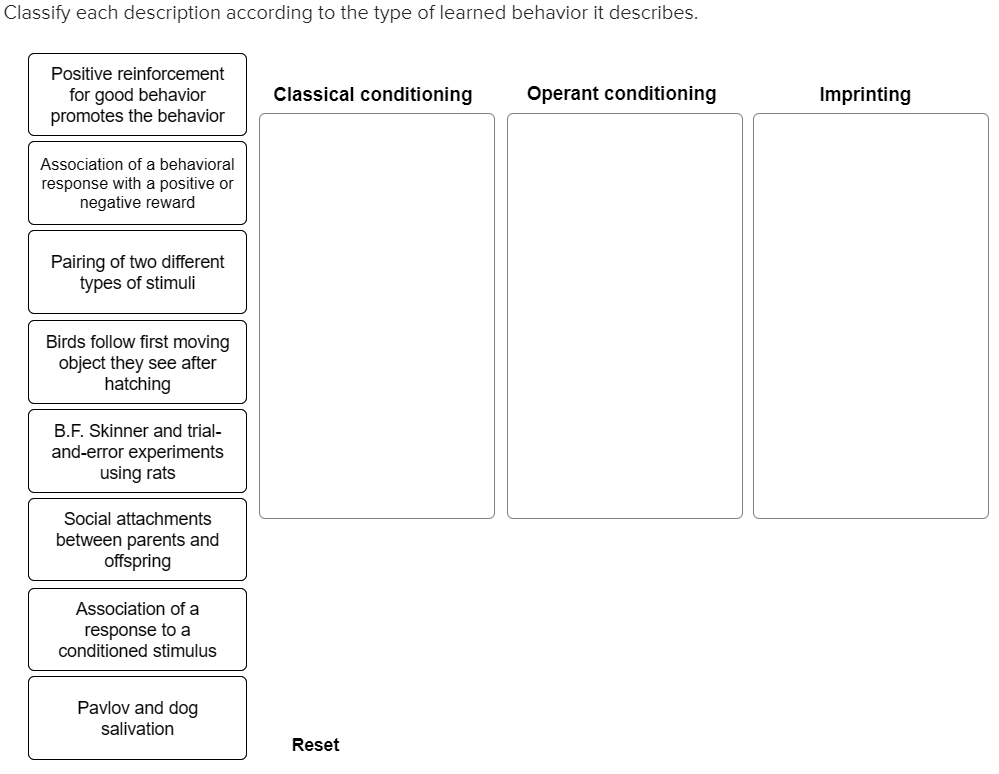 Classify each description according to the type of learned behavior it describes.

Positive reinforcement for good behavior promotes the behavior

Association of a behavioral response with a positive or negative reward

Pairing of two different types of stimuli

Birds follow first moving object they see after hatching

B.F. Skinner and trial-and-error experiments using rats

Social attachments between parents and offspring

Association of a response to a conditioned stimulus

Pavlov and dog salivation

Classical conditioning

Operant conditioning

Imprinting

Reset